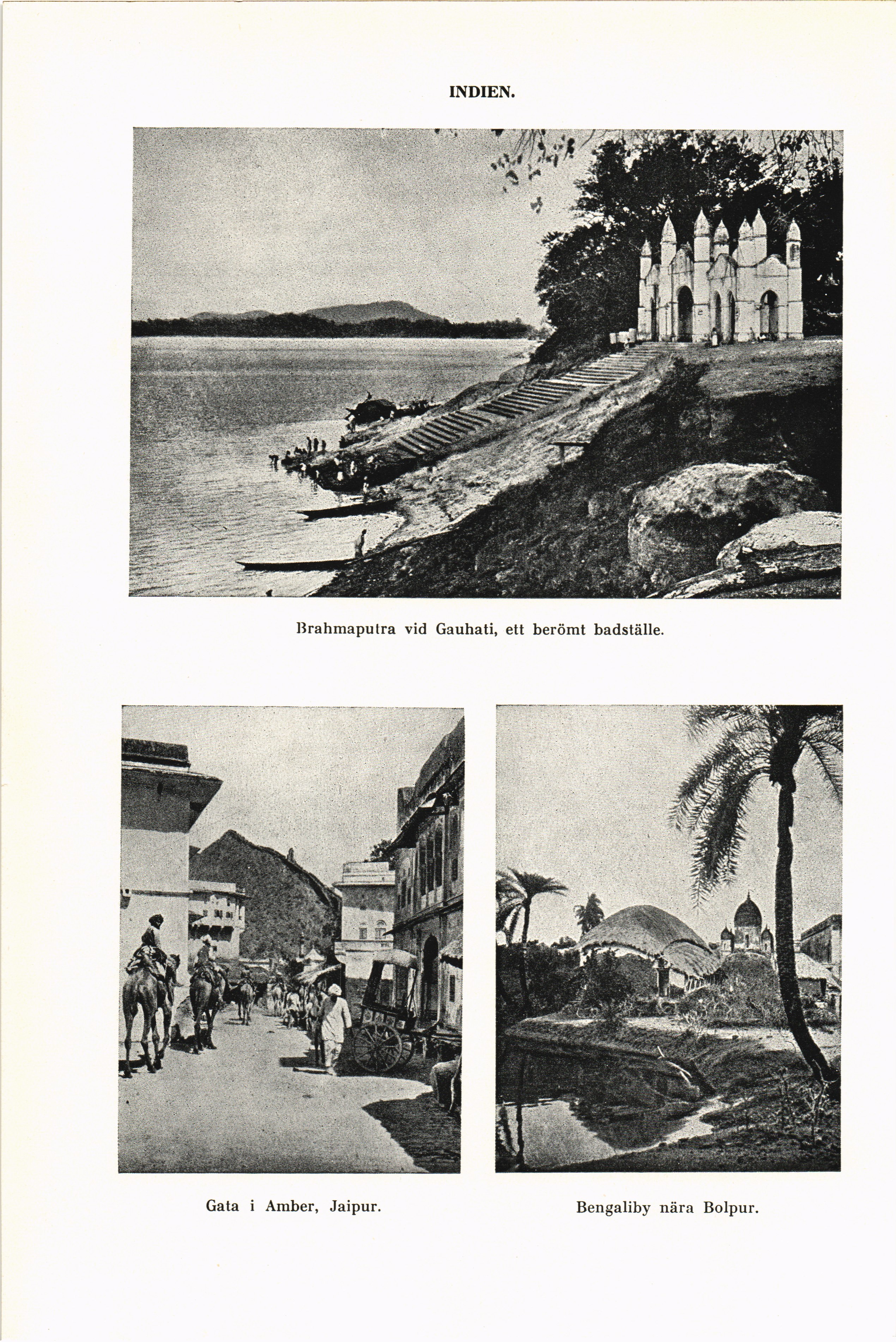 INDIEN.

Brahmaputra vid Gauhati, ett berömt badställe.

Gata i Amber, Jaipur.

Bengaliby nära Bolpur.